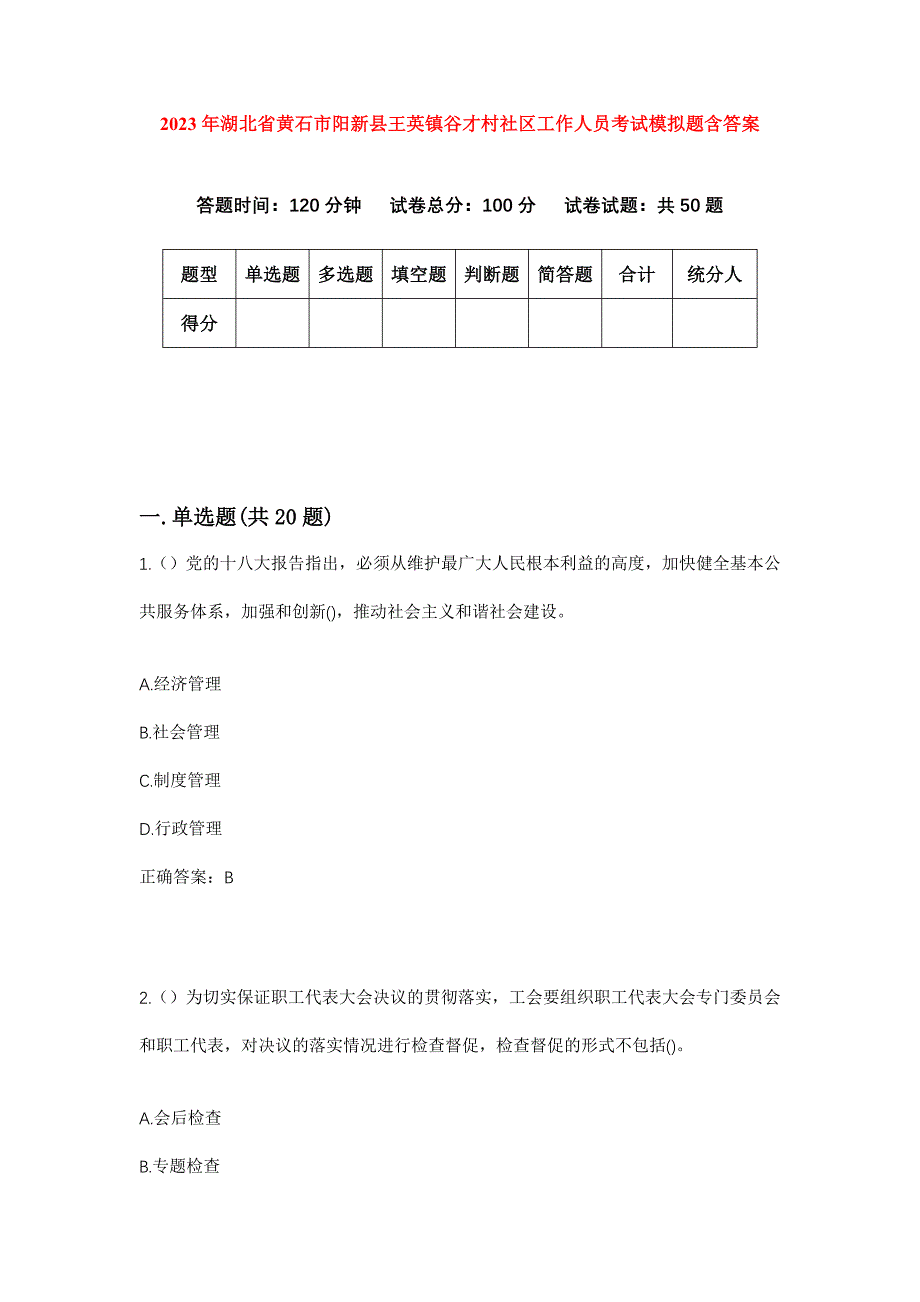 2023年湖北省黄石市阳新县王英镇谷才村社区工作人员考试模拟题含答案

答题时间：120分钟　试卷总分：100分　试卷试题：共50题

| 题型 | 单选题 | 多选题 | 填空题 | 判断题 | 简答题 | 合计 | 统分人 |
|---|---|---|---|---|---|---|---|
| 得分 | | | | | | | |

一.单选题(共20题)

1.（）党的十八大报告指出，必须从维护最广大人民根本利益的高度，加快健全基本公共服务体系，加强和创新()，推动社会主义和谐社会建设。

A.经济管理

B.社会管理

C.制度管理

D.行政管理

正确答案：B

2.（）为切实保证职工代表大会决议的贯彻落实，工会要组织职工代表大会专门委员会和职工代表，对决议的落实情况进行检查督促，检查督促的形式不包括()。

A.会后检查

B.专题检查